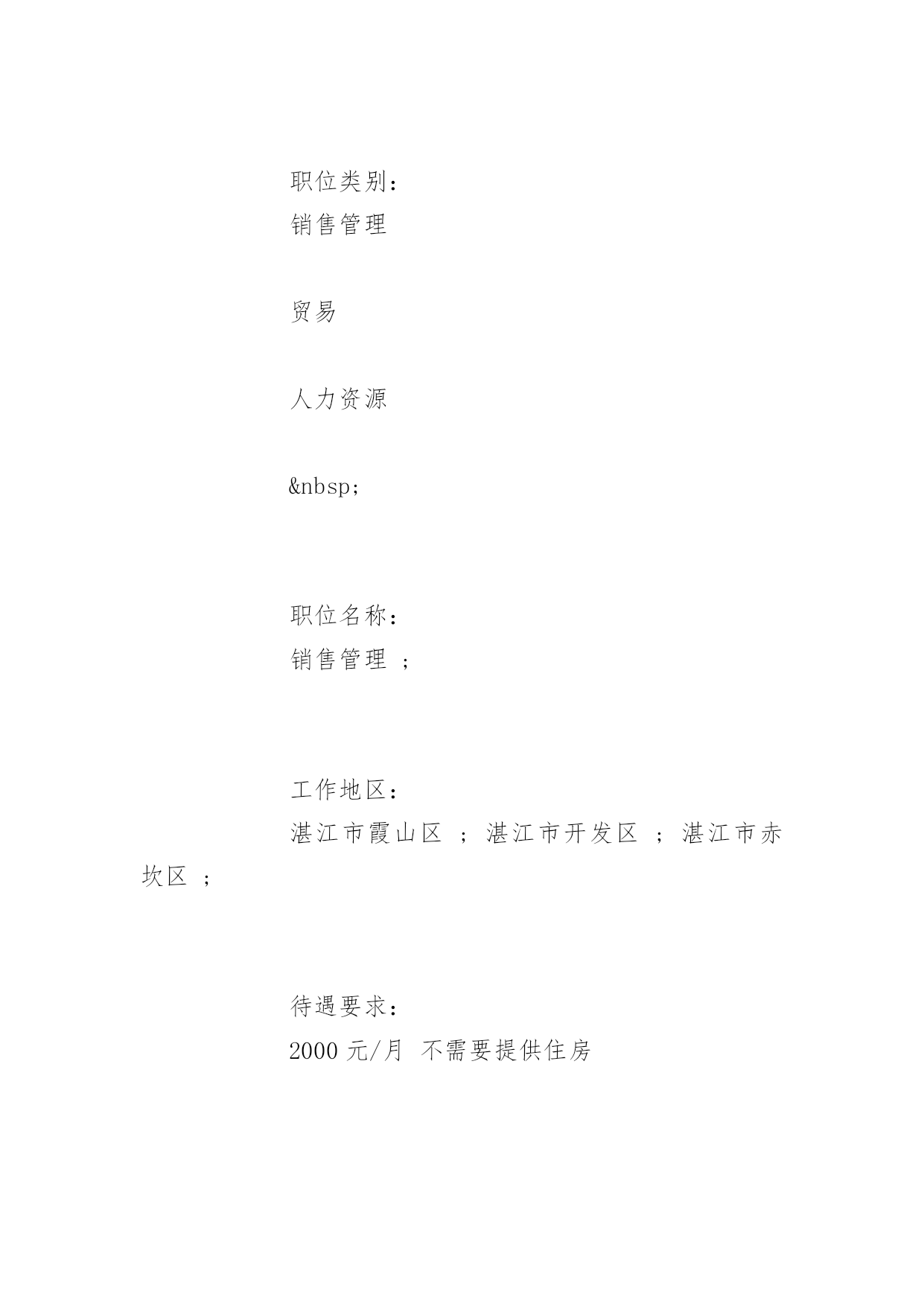 职位类别：
销售管理

贸易

人力资源

&nbsp;

职位名称：
销售管理 ；

工作地区：
湛江市霞山区 ；湛江市开发区 ；湛江市赤坎区 ；

待遇要求：
2000 元/月 不需要提供住房